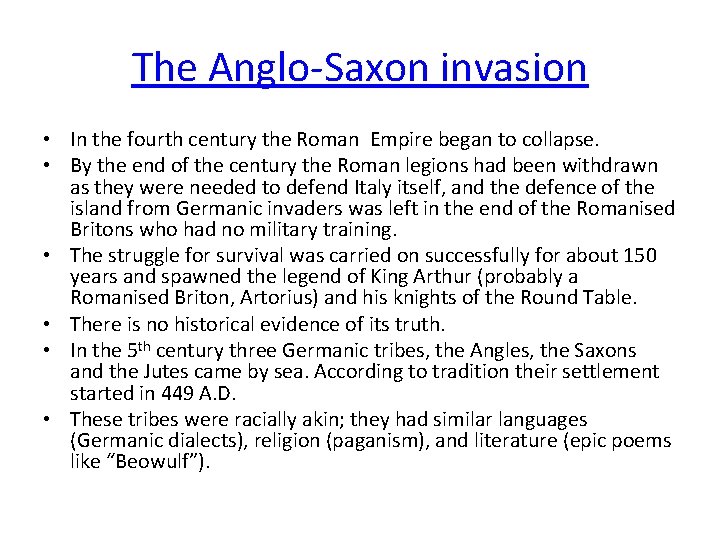 The Anglo-Saxon invasion

• In the fourth century the Roman Empire began to collapse.
• By the end of the century the Roman legions had been withdrawn as they were needed to defend Italy itself, and the defence of the island from Germanic invaders was left in the end of the Romanised Britons who had no military training.
• The struggle for survival was carried on successfully for about 150 years and spawned the legend of King Arthur (probably a Romanised Briton, Artorius) and his knights of the Round Table.
• There is no historical evidence of its truth.
• In the 5$^{th}$ century three Germanic tribes, the Angles, the Saxons and the Jutes came by sea. According to tradition their settlement started in 449 A.D.
• These tribes were racially akin; they had similar languages (Germanic dialects), religion (paganism), and literature (epic poems like “Beowulf”).